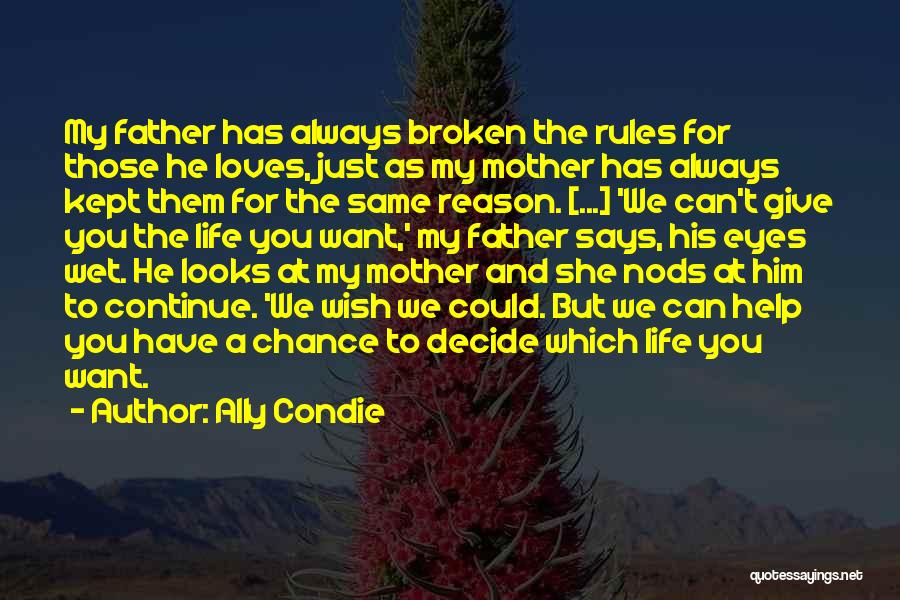 My father has always broken the rules for those he loves, just as my mother has always kept them for the same reason. [...] 'We can't give you the life you want,' my father says, his eyes wet. He looks at my mother and she nods at him to continue. 'We wish we could. But we can help you have a chance to decide which life you want.

- Author: Ally Condie

quotessayings.net